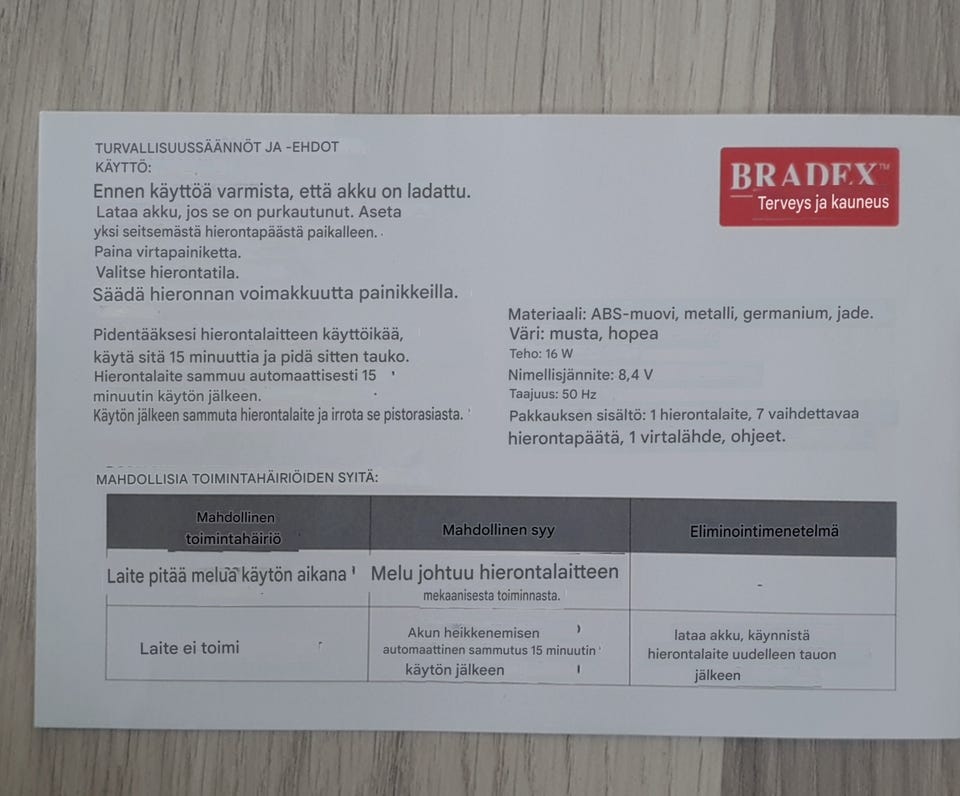 TURVALLISUUSSÄÄNNÖT JA -EHDOT
KÄYTTÖ:
Ennen käyttöä varmista, että akku on ladattu.
Lataa akku, jos se on purkautunut. Aseta yksi seitsemästä hierontapäästä paikalleen.
Paina virtapainiketta.
Valitse hierontatila.
Säädä hieronnan voimakkuutta painikkeilla.

Pidentääksesi hierontalaitteen käyttöikää, käytä sitä 15 minuuttia ja pidä sitten tauko.
Hierontalaite sammuu automaattisesti 15 minuutin käytön jälkeen.
Käytön jälkeen sammuta hierontalaite ja irrota se pistorasiasta.

BRADEX™
Terveys ja kauneus

Materiaali: ABS-muovi, metalli, germanium, jade.
Väri: musta, hopea
Teho: 16 W
Nimellisjännite: 8,4 V
Taajuus: 50 Hz
Pakkauksen sisältö: 1 hierontalaite, 7 vaihdettavaa hierontapäätä, 1 virtalähde, ohjeet.

MAHDOLLISIA TOIMINTAHÄIRIÖIDEN SYITÄ:

| Mahdollinen toimintahäiriö | Mahdollinen syy | Eliminointimenetelmä |
|---|---|---|
| Laite pitää melua käytön aikana | Melu johtuu hierontalaitteen mekaanisesta toiminnasta. | - |
| Laite ei toimi | Akun heikkenemisen automaattinen sammutus 15 minuutin käytön jälkeen | lataa akku, käynnistä hierontalaite uudelleen tauon jälkeen |